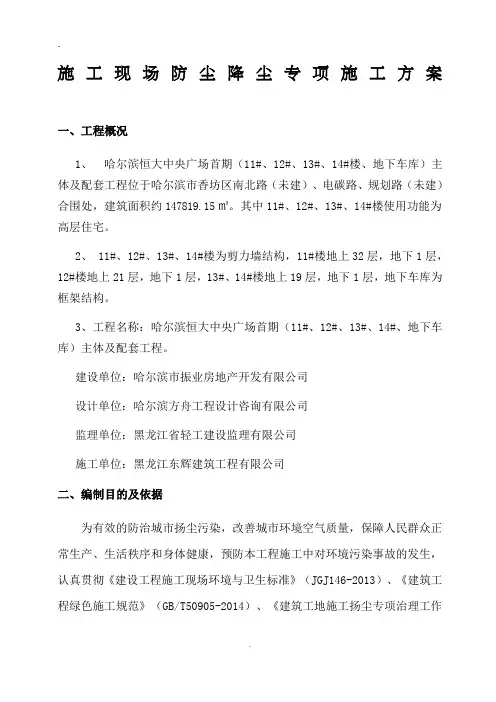 施工现场防尘降尘专项施工方案

一、工程概况

1、 哈尔滨恒大中央广场首期（11#、12#、13#、14#楼、地下车库）主体及配套工程位于哈尔滨市香坊区南北路（未建）、电碳路、规划路（未建）合围处，建筑面积约 147819.15 ㎡。其中 11#、12#、13#、14#楼使用功能为高层住宅。

2、 11#、12#、13#、14#楼为剪力墙结构，11#楼地上 32 层，地下 1 层，12#楼地上 21 层，地下 1 层，13#、14#楼地上 19 层，地下 1 层，地下车库为框架结构。

3、工程名称：哈尔滨恒大中央广场首期（11#、12#、13#、14#、地下车库）主体及配套工程。

建设单位：哈尔滨市振业房地产开发有限公司

设计单位：哈尔滨方舟工程设计咨询有限公司

监理单位：黑龙江省轻工建设监理有限公司

施工单位：黑龙江东辉建筑工程有限公司

二、编制目的及依据

为有效的防治城市扬尘污染，改善城市环境空气质量，保障人民群众正常生产、生活秩序和身体健康，预防本工程施工中对环境污染事故的发生，认真贯彻《建设工程施工现场环境与卫生标准》（JGJ146-2013）、《建筑工程绿色施工规范》（GB/T50905-2014）、《建筑工地施工扬尘专项治理工作